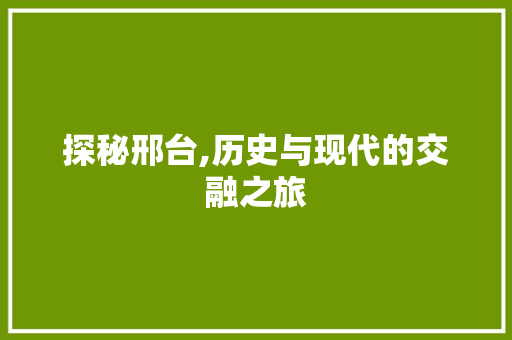 探秘邢台,历史与现代的交融之旅